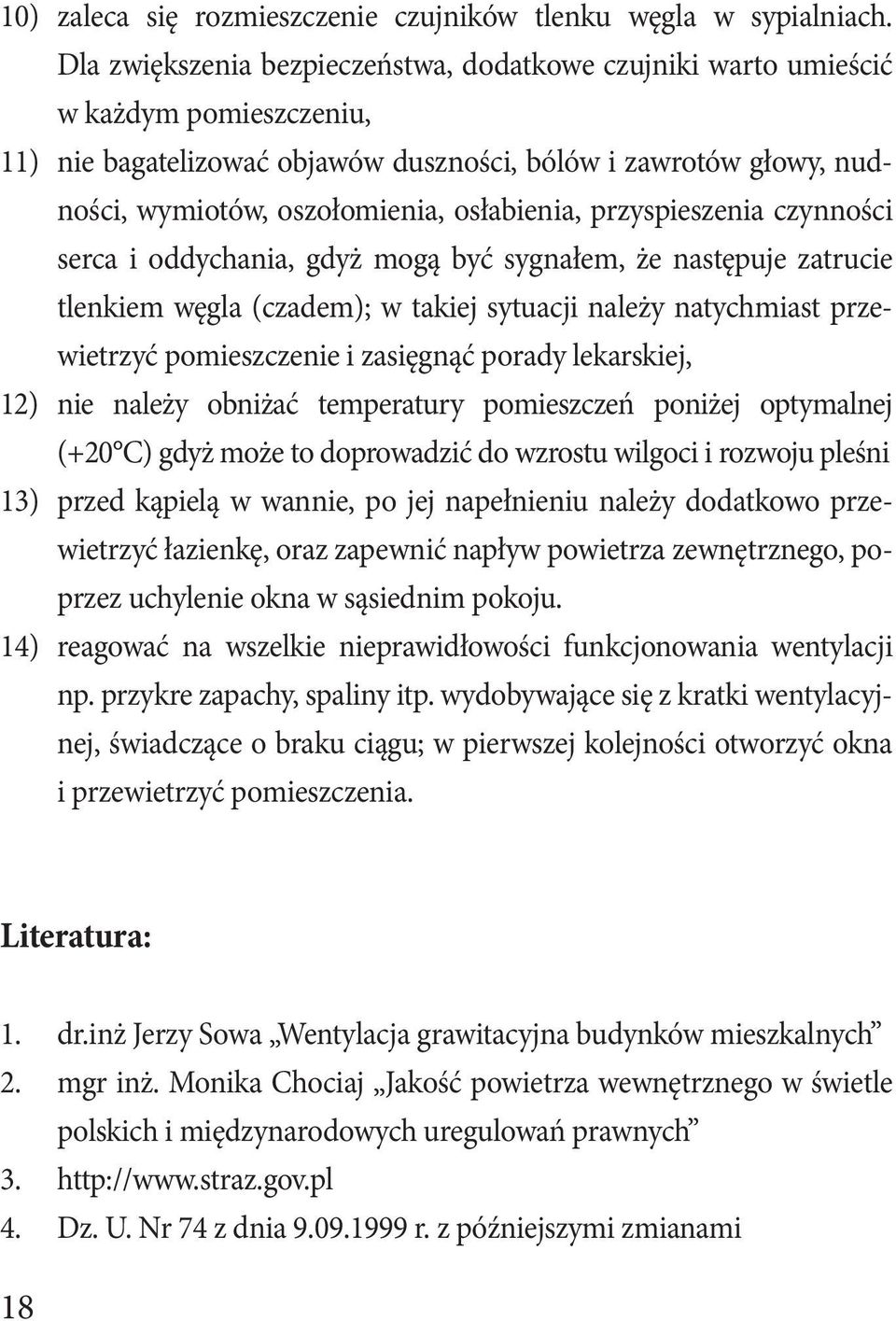 10) zaleca się rozmieszczenie czujników tlenku węgla w sypialniach. Dla zwiększenia bezpieczeństwa, dodatkowe czujniki warto umieścić w każdym pomieszczeniu,

11) nie bagatelizować objawów duszności, bólów i zawrotów głowy, nudności, wymiotów, oszołomienia, osłabienia, przyspieszenia czynności serca i oddychania, gdyż mogą być sygnałem, że następuje zatrucie tlenkiem węgla (czadem); w takiej sytuacji należy natychmiast przewietrzyć pomieszczenie i zasięgnąć porady lekarskiej,

12) nie należy obniżać temperatury pomieszczeń poniżej optymalnej (+20°C) gdyż może to doprowadzić do wzrostu wilgoci i rozwoju pleśni

13) przed kąpielą w wannie, po jej napełnieniu należy dodatkowo przewietrzyć łazienkę, oraz zapewnić napływ powietrza zewnętrznego, poprzez uchylenie okna w sąsiednim pokoju.

14) reagować na wszelkie nieprawidłowości funkcjonowania wentylacji np. przykre zapachy, spaliny itp. wydobywające się z kratki wentylacyjnej, świadczące o braku ciągu; w pierwszej kolejności otworzyć okna i przewietrzyć pomieszczenia.

Literatura:

1. dr.inż Jerzy Sowa „Wentylacja grawitacyjna budynków mieszkalnych”
2. mgr inż. Monika Chociaj „Jakość powietrza wewnętrznego w świetle polskich i międzynarodowych uregulowań prawnych”
3. http://www.straz.gov.pl
4. Dz. U. Nr 74 z dnia 9.09.1999 r. z późniejszymi zmianami

18